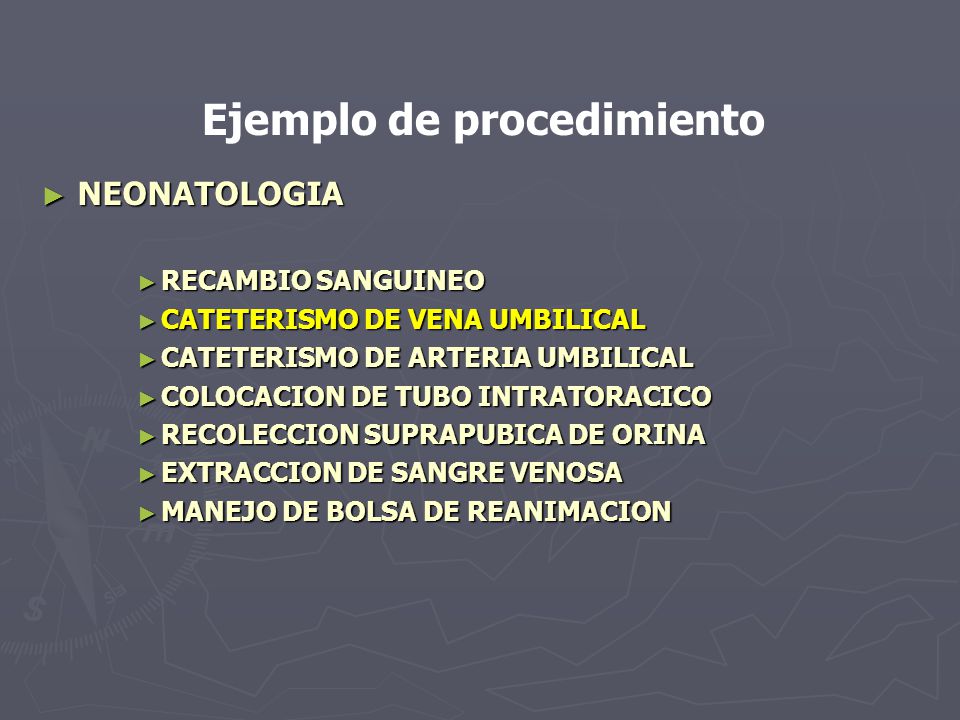 Ejemplo de procedimiento

► NEONATOLOGIA

► RECAMBIO SANGUINEO
► CATETERISMO DE VENA UMBILICAL
► CATETERISMO DE ARTERIA UMBILICAL
► COLOCACION DE TUBO INTRATORACICO
► RECOLECCION SUPRAPUBICA DE ORINA
► EXTRACCION DE SANGRE VENOSA
► MANEJO DE BOLSA DE REANIMACION